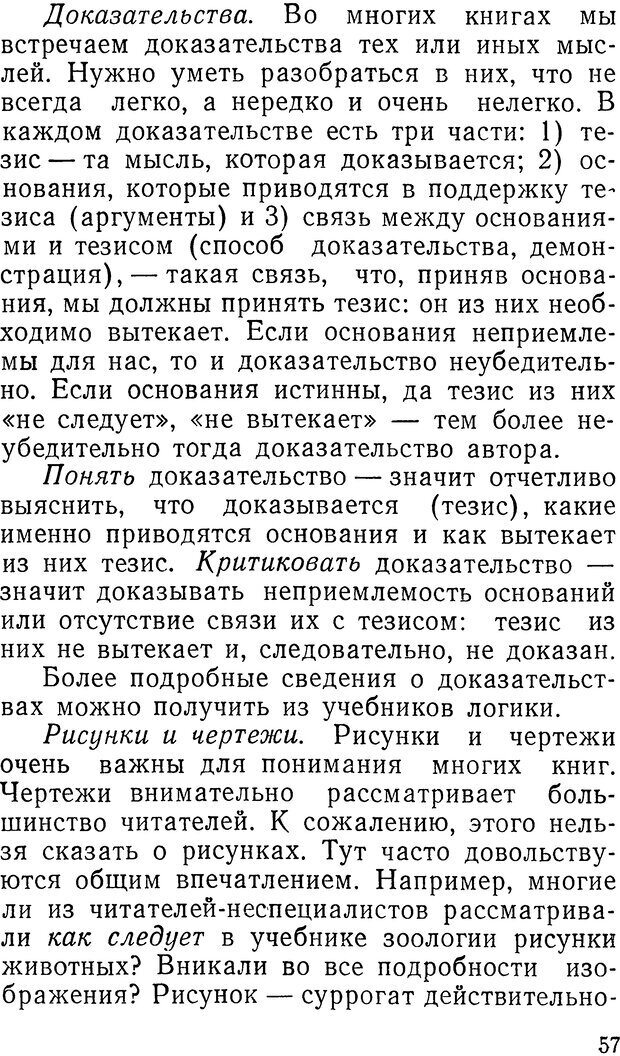 Доказательства. Во многих книгах мы встречаем доказательства тех или иных мыслей. Нужно уметь разобраться в них, что не всегда легко, а нередко и очень нелегко. В каждом доказательстве есть три части: 1) тезис — та мысль, которая доказывается; 2) основания, которые приводятся в поддержку тезиса (аргументы) и 3) связь между основаниями и тезисом (способ доказательства, демонстрация), — такая связь, что, приняв основания, мы должны принять тезис: он из них необходимо вытекает. Если основания неприемлемы для нас, то и доказательство неубедительно. Если основания истинны, да тезис из них «не следует», «не вытекает» — тем более неубедительно тогда доказательство автора.

Понять доказательство — значит отчетливо выяснить, что доказывается (тезис), какие именно приводятся основания и как вытекает из них тезис. Критиковать доказательство — значит доказывать неприемлемость оснований или отсутствие связи их с тезисом: тезис из них не вытекает и, следовательно, не доказан.

Более подробные сведения о доказательствах можно получить из учебников логики.

Рисунки и чертежи. Рисунки и чертежи очень важны для понимания многих книг. Чертежи внимательно рассматривает большинство читателей. К сожалению, этого нельзя сказать о рисунках. Тут часто довольствуются общим впечатлением. Например, многие ли из читателей-неспециалистов рассматривали как следует в учебнике зоологии рисунки животных? Вникали во все подробности изображения? Рисунок — суррогат действительно-

57